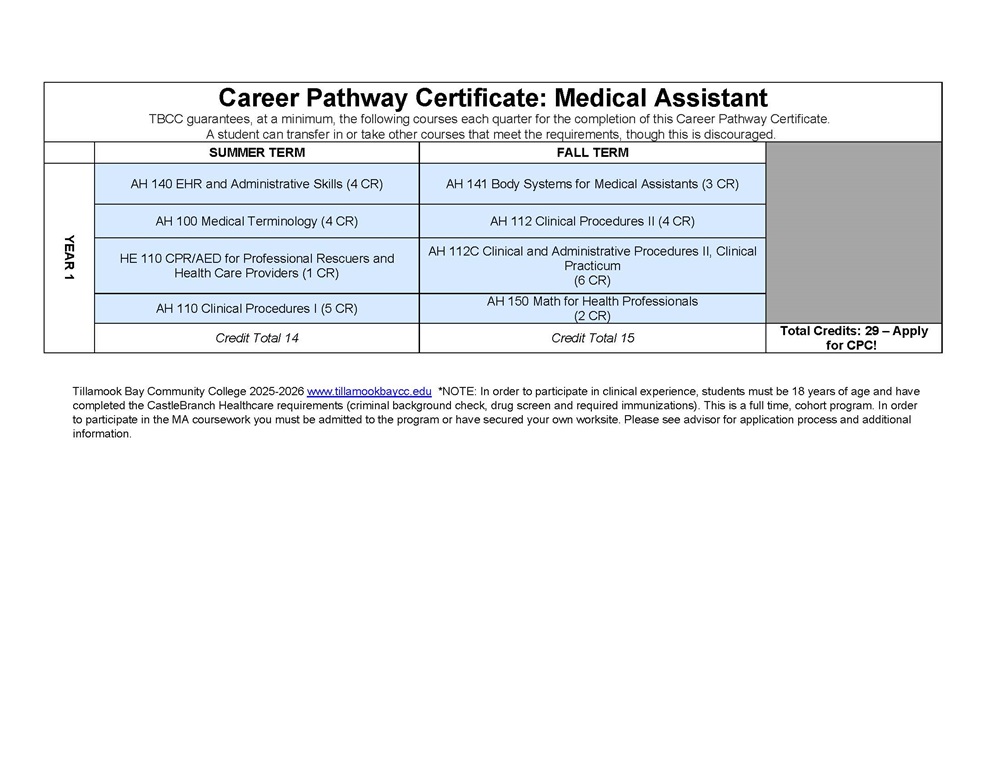 Career Pathway Certificate: Medical Assistant

TBCC guarantees, at a minimum, the following courses each quarter for the completion of this Career Pathway Certificate.
A student can transfer in or take other courses that meet the requirements, though this is discouraged.

| | SUMMER TERM | FALL TERM | |
|---|---|---|---|
| YEAR 1 | AH 140 EHR and Administrative Skills (4 CR) | AH 141 Body Systems for Medical Assistants (3 CR) | |
| | AH 100 Medical Terminology (4 CR) | AH 112 Clinical Procedures II (4 CR) | |
| | HE 110 CPR/AED for Professional Rescuers and Health Care Providers (1 CR) | AH 112C Clinical and Administrative Procedures II, Clinical Practicum (6 CR) | |
| | AH 110 Clinical Procedures I (5 CR) | AH 150 Math for Health Professionals (2 CR) | |
| | Credit Total 14 | Credit Total 15 | Total Credits: 29 – Apply for CPC! |

Tillamook Bay Community College 2025-2026 www.tillamookbaycc.edu *NOTE: In order to participate in clinical experience, students must be 18 years of age and have completed the CastleBranch Healthcare requirements (criminal background check, drug screen and required immunizations). This is a full time, cohort program. In order to participate in the MA coursework you must be admitted to the program or have secured your own worksite. Please see advisor for application process and additional information.